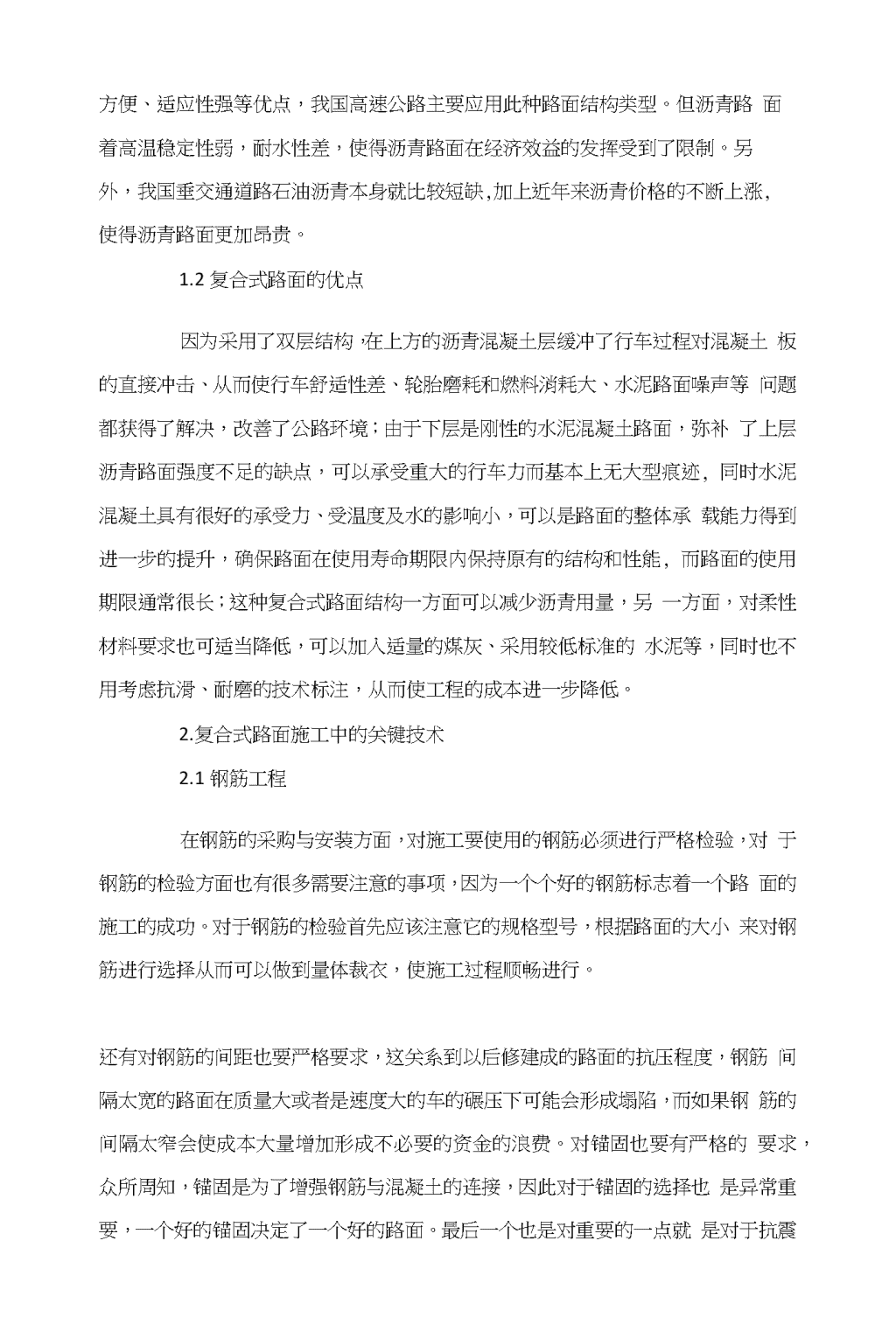 方便、适应性强等优点，我国高速公路主要应用此种路面结构类型。但沥青路 面着高温稳定性弱，耐水性差，使得沥青路面在经济效益的发挥受到了限制。另外，我国垂交通道路石油沥青本身就比较短缺,加上近年来沥青价格的不断上涨,使得沥青路面更加昂贵。

1.2 复合式路面的优点

因为采用了双层结构,在上方的沥青混凝土层缓冲了行车过程对混凝土 板的直接冲击、从而使行车舒适性差、轮胎磨耗和燃料消耗大、水泥路面噪声等 问题都获得了解决，改善了公路环境；由于下层是刚性的水泥混凝土路面，弥补 了上层沥青路面强度不足的缺点，可以承受重大的行车力而基本上无大型痕迹，同时水泥混凝土具有很好的承受力、受温度及水的影响小，可以是路面的整体承 载能力得到进一步的提升，确保路面在使用寿命期限内保持原有的结构和性能，而路面的使用期限通常很长；这种复合式路面结构一方面可以减少沥青用量，另 一方面，对柔性材料要求也可适当降低，可以加入适量的煤灰、采用较低标准的 水泥等，同时也不用考虑抗滑、耐磨的技术标注，从而使工程的成本进一步降低。

2.复合式路面施工中的关键技术

2.1 钢筋工程

在钢筋的采购与安装方面，对施工要使用的钢筋必须进行严格检验，对 于钢筋的检验方面也有很多需要注意的事项，因为一个个好的钢筋标志着一个路 面的施工的成功。对于钢筋的检验首先应该注意它的规格型号，根据路面的大小 来对钢筋进行选择从而可以做到量体裁衣，使施工过程顺畅进行。

还有对钢筋的间距也要严格要求，这关系到以后修建成的路面的抗压程度，钢筋 间隔太宽的路面在质量大或者是速度大的车的碾压下可能会形成塌陷，而如果钢 筋的间隔太窄会使成本大量增加形成不必要的资金的浪费。对锚固也要有严格的 要求，众所周知，锚固是为了增强钢筋与混凝土的连接，因此对于锚固的选择也 是异常重要，一个好的锚固决定了一个好的路面。最后一个也是对重要的一点就 是对于抗震